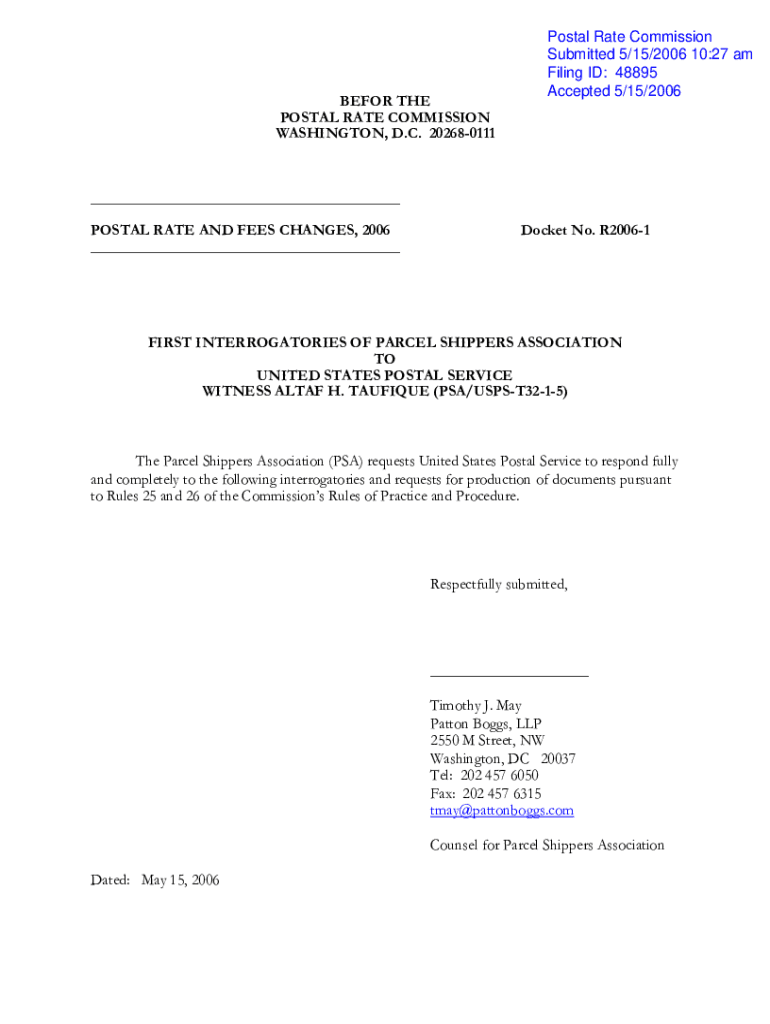 Postal Rate Commission
Submitted 5/15/2006 10:27 am
Filing ID: 48895
Accepted 5/15/2006

BEFOR THE
POSTAL RATE COMMISSION
WASHINGTON, D.C. 20268-0111

POSTAL RATE AND FEES CHANGES, 2006

Docket No. R2006-1

FIRST INTERROGATORIES OF PARCEL SHIPPERS ASSOCIATION
TO
UNITED STATES POSTAL SERVICE
WITNESS ALTAF H. TAUFIQUE (PSA/USPS-T32-1-5)

The Parcel Shippers Association (PSA) requests United States Postal Service to respond fully and completely to the following interrogatories and requests for production of documents pursuant to Rules 25 and 26 of the Commission's Rules of Practice and Procedure.

Respectfully submitted,

Timothy J. May
Patton Boggs, LLP
2550 M Street, NW
Washington, DC 20037
Tel: 202 457 6050
Fax: 202 457 6315
tmay@pattonboggs.com

Counsel for Parcel Shippers Association

Dated: May 15, 2006